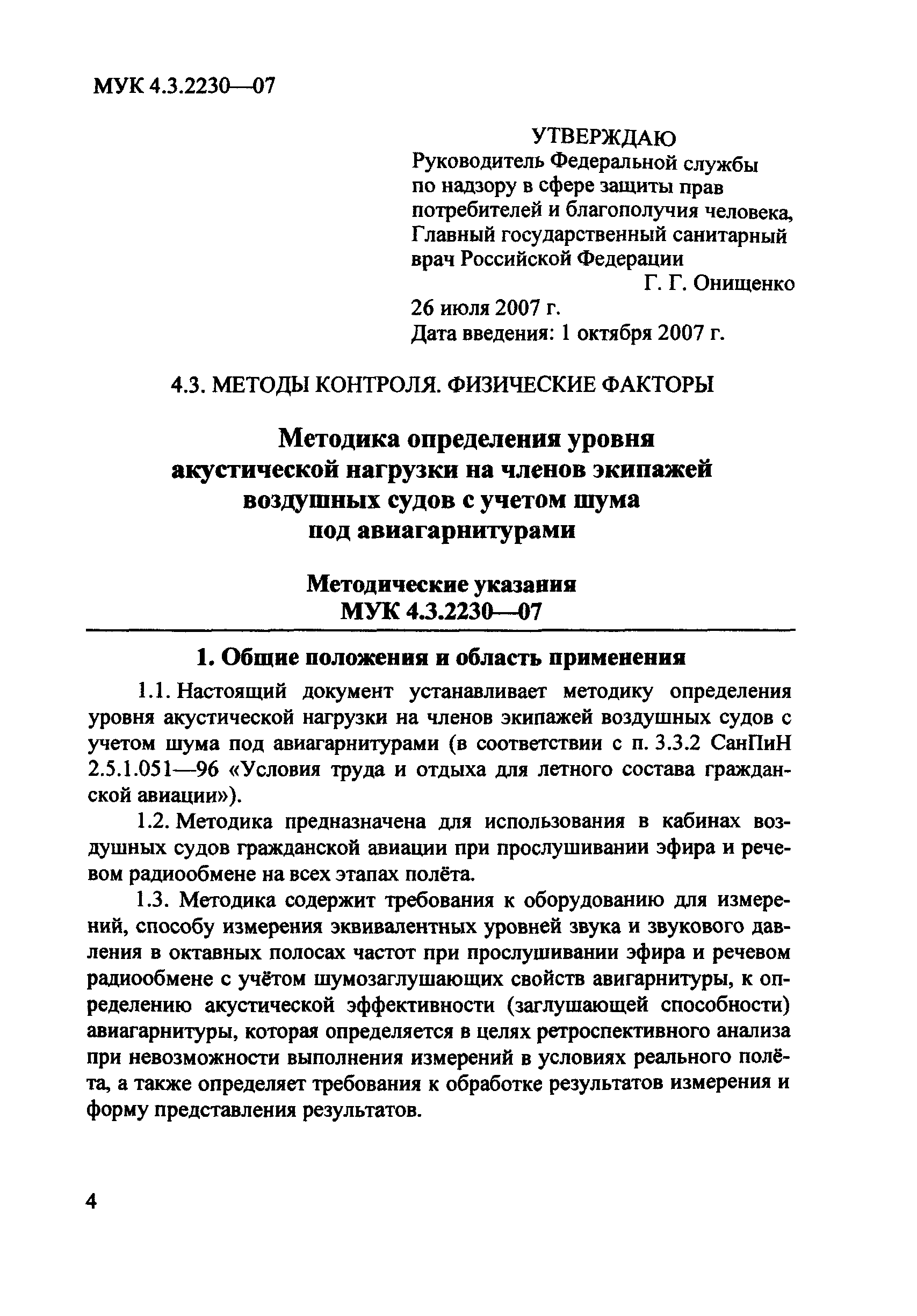 МУК 4.3.2230—07

УТВЕРЖДАЮ
Руководитель Федеральной службы по надзору в сфере защиты прав потребителей и благополучия человека, Главный государственный санитарный врач Российской Федерации
Г. Г. Онищенко
26 июля 2007 г.
Дата введения: 1 октября 2007 г.

4.3. МЕТОДЫ КОНТРОЛЯ. ФИЗИЧЕСКИЕ ФАКТОРЫ

Методика определения уровня акустической нагрузки на членов экипажей воздушных судов с учетом шума под авиагарнитурами

Методические указания
МУК 4.3.2230—07

1. Общие положения и область применения

1.1. Настоящий документ устанавливает методику определения уровня акустической нагрузки на членов экипажей воздушных судов с учетом шума под авиагарнитурами (в соответствии с п. 3.3.2 СанПиН 2.5.1.051—96 «Условия труда и отдыха для летного состава гражданской авиации»).

1.2. Методика предназначена для использования в кабинах воздушных судов гражданской авиации при прослушивании эфира и речевом радиообмене на всех этапах полёта.

1.3. Методика содержит требования к оборудованию для измерений, способу измерения эквивалентных уровней звука и звукового давления в октавных полосах частот при прослушивании эфира и речевом радиообмене с учётом шумозаглушающих свойств авигарнитуры, к определению акустической эффективности (заглушающей способности) авиагарнитуры, которая определяется в целях ретроспективного анализа при невозможности выполнения измерений в условиях реального полёта, а также определяет требования к обработке результатов измерения и форму представления результатов.

4